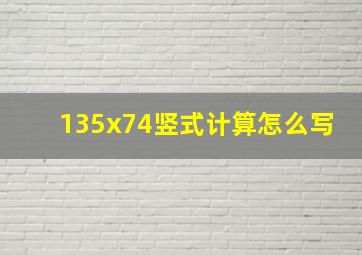 135x74竖式计算怎么写